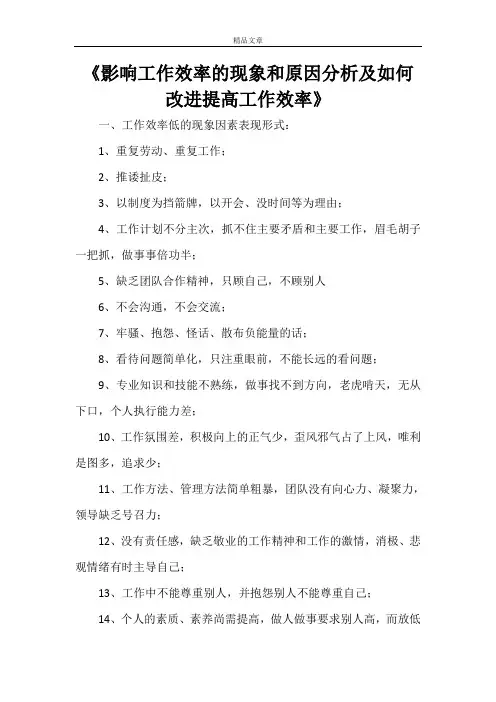 精品文章

《影响工作效率的现象和原因分析及如何改进提高工作效率》

一、工作效率低的现象因素表现形式：

1、重复劳动、重复工作；

2、推诿扯皮；

3、以制度为挡箭牌，以开会、没时间等为理由；

4、工作计划不分主次，抓不住主要矛盾和主要工作，眉毛胡子一把抓，做事事倍功半；

5、缺乏团队合作精神，只顾自己，不顾别人

6、不会沟通，不会交流；

7、牢骚、抱怨、怪话、散布负能量的话；

8、看待问题简单化，只注重眼前，不能长远的看问题；

9、专业知识和技能不熟练，做事找不到方向，老虎啃天，无从下口，个人执行能力差；

10、工作氛围差，积极向上的正气少，歪风邪气占了上风，唯利是图多，追求少；

11、工作方法、管理方法简单粗暴，团队没有向心力、凝聚力，领导缺乏号召力；

12、没有责任感，缺乏敬业的工作精神和工作的激情，消极、悲观情绪有时主导自己；

13、工作中不能尊重别人，并抱怨别人不能尊重自己；

14、个人的素质、素养尚需提高，做人做事要求别人高，而放低